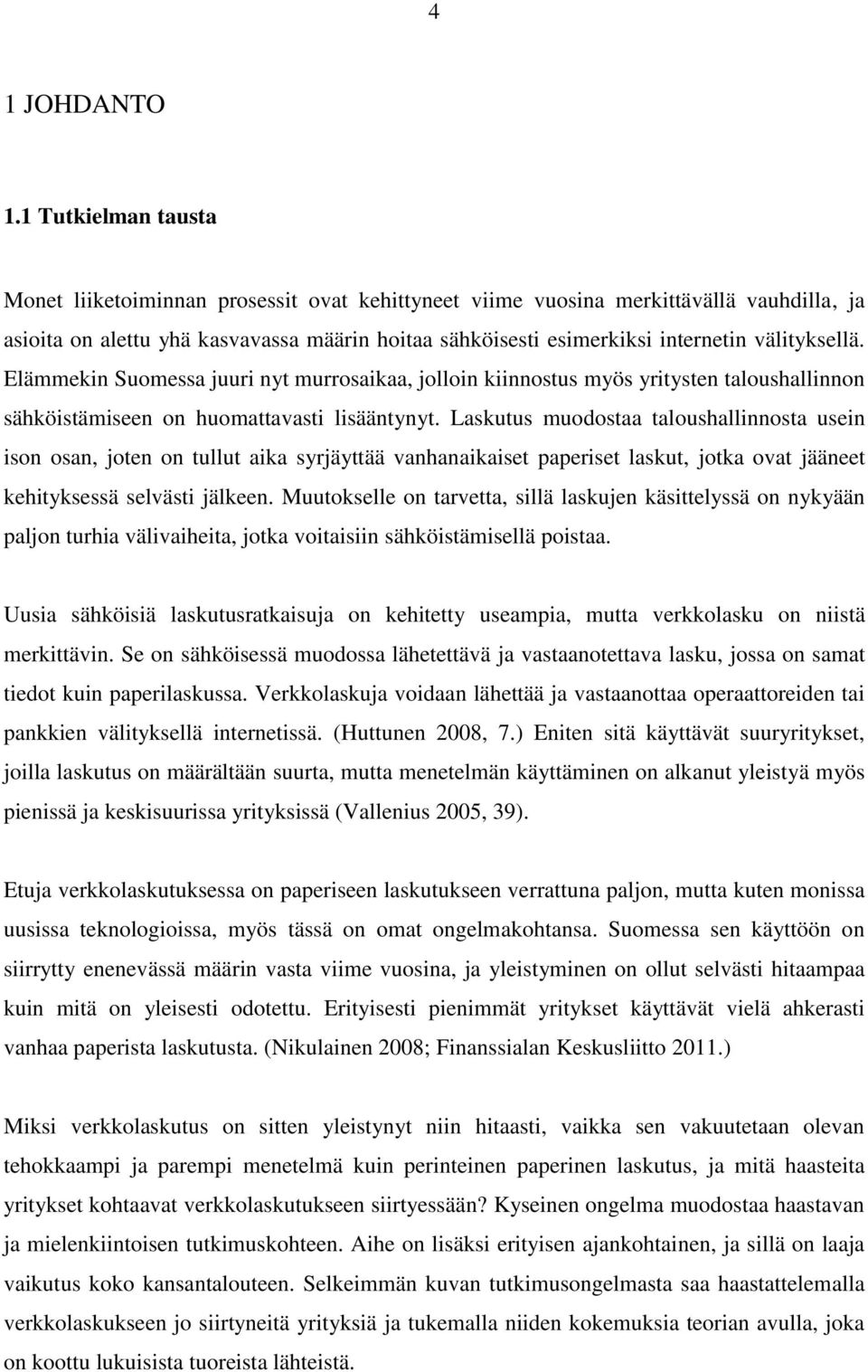 4

1 JOHDANTO

1.1 Tutkielman tausta

Monet liiketoiminnan prosessit ovat kehittyneet viime vuosina merkittävällä vauhdilla, ja asioita on alettu yhä kasvavassa määrin hoitaa sähköisesti esimerkiksi internetin välityksellä. Elämmekin Suomessa juuri nyt murrosaikaa, jolloin kiinnostus myös yritysten taloushallinnon sähköistämiseen on huomattavasti lisääntynyt. Laskutus muodostaa taloushallinnosta usein ison osan, joten on tullut aika syrjäyttää vanhanaikaiset paperiset laskut, jotka ovat jääneet kehityksessä selvästi jälkeen. Muutokselle on tarvetta, sillä laskujen käsittelyssä on nykyään paljon turhia välivaiheita, jotka voitaisiin sähköistämisellä poistaa.

Uusia sähköisiä laskutusratkaisuja on kehitetty useampia, mutta verkkolasku on niistä merkittävin. Se on sähköisessä muodossa lähetettävä ja vastaanotettava lasku, jossa on samat tiedot kuin paperilaskussa. Verkkolaskuja voidaan lähettää ja vastaanottaa operaattoreiden tai pankkien välityksellä internetissä. (Huttunen 2008, 7.) Eniten sitä käyttävät suuryritykset, joilla laskutus on määrältään suurta, mutta menetelmän käyttäminen on alkanut yleistyä myös pienissä ja keskisuurissa yrityksissä (Vallenius 2005, 39).

Etuja verkkolaskutuksessa on paperiseen laskutukseen verrattuna paljon, mutta kuten monissa uusissa teknologioissa, myös tässä on omat ongelmakohtansa. Suomessa sen käyttöön on siirrytty enenevässä määrin vasta viime vuosina, ja yleistyminen on ollut selvästi hitaampaa kuin mitä on yleisesti odotettu. Erityisesti pienimmät yritykset käyttävät vielä ahkerasti vanhaa paperista laskutusta. (Nikulainen 2008; Finanssialan Keskusliitto 2011.)

Miksi verkkolaskutus on sitten yleistynyt niin hitaasti, vaikka sen vakuutetaan olevan tehokkaampi ja parempi menetelmä kuin perinteinen paperinen laskutus, ja mitä haasteita yritykset kohtaavat verkkolaskutukseen siirtyessään? Kyseinen ongelma muodostaa haastavan ja mielenkiintoisen tutkimuskohteen. Aihe on lisäksi erityisen ajankohtainen, ja sillä on laaja vaikutus koko kansantalouteen. Selkeimmän kuvan tutkimusongelmasta saa haastattelemalla verkkolaskukseen jo siirtyneitä yrityksiä ja tukemalla niiden kokemuksia teorian avulla, joka on koottu lukuisista tuoreista lähteistä.